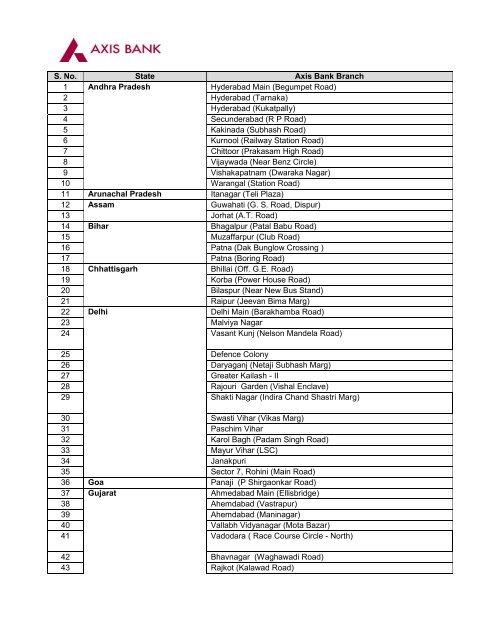 AXIS BANK

| S. No. | State | Axis Bank Branch |
|---|---|---|
| 1 | Andhra Pradesh | Hyderabad Main (Begumpet Road) |
| 2 | | Hyderabad (Tarnaka) |
| 3 | | Hyderabad (Kukatpally) |
| 4 | | Secunderabad (R P Road) |
| 5 | | Kakinada (Subhash Road) |
| 6 | | Kurnool (Railway Station Road) |
| 7 | | Chittoor (Prakasam High Road) |
| 8 | | Vijaywada (Near Benz Circle) |
| 9 | | Vishakapatnam (Dwaraka Nagar) |
| 10 | | Warangal (Station Road) |
| 11 | Arunachal Pradesh | Itanagar (Teli Plaza) |
| 12 | Assam | Guwahati (G. S. Road, Dispur) |
| 13 | | Jorhat (A.T. Road) |
| 14 | Bihar | Bhagalpur (Patal Babu Road) |
| 15 | | Muzaffarpur (Club Road) |
| 16 | | Patna (Dak Bunglow Crossing ) |
| 17 | | Patna (Boring Road) |
| 18 | Chhattisgarh | Bhillai (Off. G.E. Road) |
| 19 | | Korba (Power House Road) |
| 20 | | Bilaspur (Near New Bus Stand) |
| 21 | | Raipur (Jeevan Bima Marg) |
| 22 | Delhi | Delhi Main (Barakhamba Road) |
| 23 | | Malviya Nagar |
| 24 | | Vasant Kunj (Nelson Mandela Road) |
| 25 | | Defence Colony |
| 26 | | Daryaganj (Netaji Subhash Marg) |
| 27 | | Greater Kailash - II |
| 28 | | Rajouri Garden (Vishal Enclave) |
| 29 | | Shakti Nagar (Indira Chand Shastri Marg) |
| 30 | | Swasti Vihar (Vikas Marg) |
| 31 | | Paschim Vihar |
| 32 | | Karol Bagh (Padam Singh Road) |
| 33 | | Mayur Vihar (LSC) |
| 34 | | Janakpuri |
| 35 | | Sector 7, Rohini (Main Road) |
| 36 | Goa | Panaji (P Shirgaonkar Road) |
| 37 | Gujarat | Ahmedabad Main (Ellisbridge) |
| 38 | | Ahemdabad (Vastrapur) |
| 39 | | Ahemdabad (Maninagar) |
| 40 | | Vallabh Vidyanagar (Mota Bazar) |
| 41 | | Vadodara ( Race Course Circle - North) |
| 42 | | Bhavnagar (Waghawadi Road) |
| 43 | | Rajkot (Kalawad Road) |